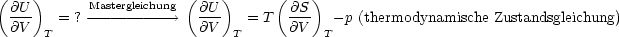 $\left(\frac{\partial U}{\partial V}\right)_T = ? \xrightarrow{\text{Mastergleichung}} \left(\frac{\partial U}{\partial V}\right)_T = T\left(\frac{\partial S}{\partial V}\right)_T - p$ (thermodynamische Zustandsgleichung)